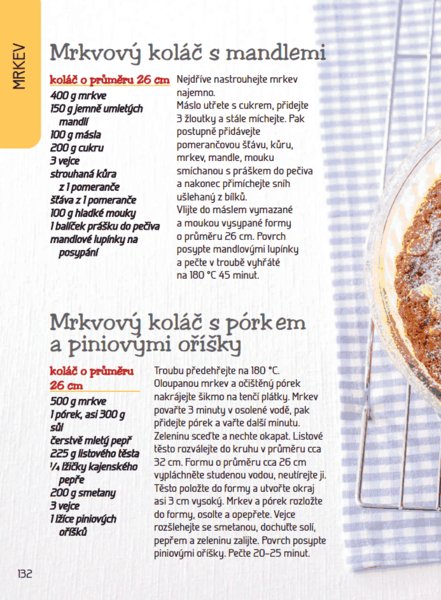 MRKEV

Mrkvový koláč s mandlemi

koláč o průměru 26 cm
400 g mrkve
150 g jemně umletých mandlí
100 g másla
200 g cukru
3 vejce
strouhaná kůra z 1 pomeranče
šťáva z 1 pomeranče
100 g hladké mouky
1 balíček prášku do pečiva
mandlové lupínky na posypání

Nejdříve nastrouhejte mrkev najemno.
Máslo utřete s cukrem, přidejte 3 žloutky a stále míchejte. Pak postupně přidávejte pomerančovou šťávu, kůru, mrkev, mandle, mouku smíchanou s práškem do pečiva a nakonec přimíchejte sníh ušlehaný z bílků.
Vlijte do máslem vymazané a moukou vysypané formy o průměru 26 cm. Povrch posypte mandlovými lupínky a pečte v troubě vyhřáté na 180 °C 45 minut.

Mrkvový koláč s pórkem a piniovými oříšky

koláč o průměru 26 cm
500 g mrkve
1 pórek, asi 300 g
sůl
čerstvě mletý pepř
225 g listového těsta
¼ lžičky kajenského pepře
200 g smetany
3 vejce
1 lžíce piniových oříšků

Troubu předehřejte na 180 °C. Oloupanou mrkev a očištěný pórek nakrájejte šikmo na tenčí plátky. Mrkev povařte 3 minuty v osolené vodě, pak přidejte pórek a vařte další minutu. Zeleninu sceďte a nechte okapat. Listové těsto rozválejte do kruhu v průměru cca 32 cm. Formu o průměru cca 26 cm vypláchněte studenou vodou, neutírejte ji. Těsto položte do formy a utvořte okraj asi 3 cm vysoký. Mrkev a pórek rozložte do formy, osolte a opepřete. Vejce rozšlehejte se smetanou, dochuťte solí, pepřem a zeleninu zalijte. Povrch posypte piniovými oříšky. Pečte 20–25 minut.

132